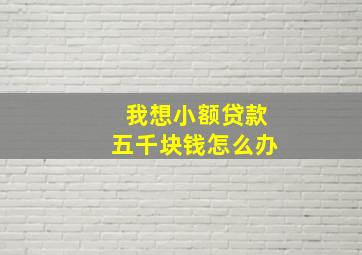 我想小额贷款
五千块钱怎么办